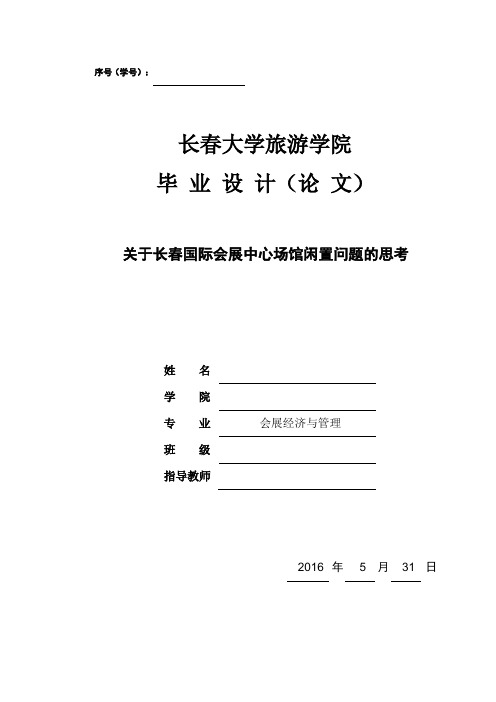 序号（学号）：

长春大学旅游学院

毕 业 设 计（论 文）

关于长春国际会展中心场馆闲置问题的思考

姓 名

学 院

专 业 会展经济与管理

班 级

指导教师

2016 年 5 月 31 日